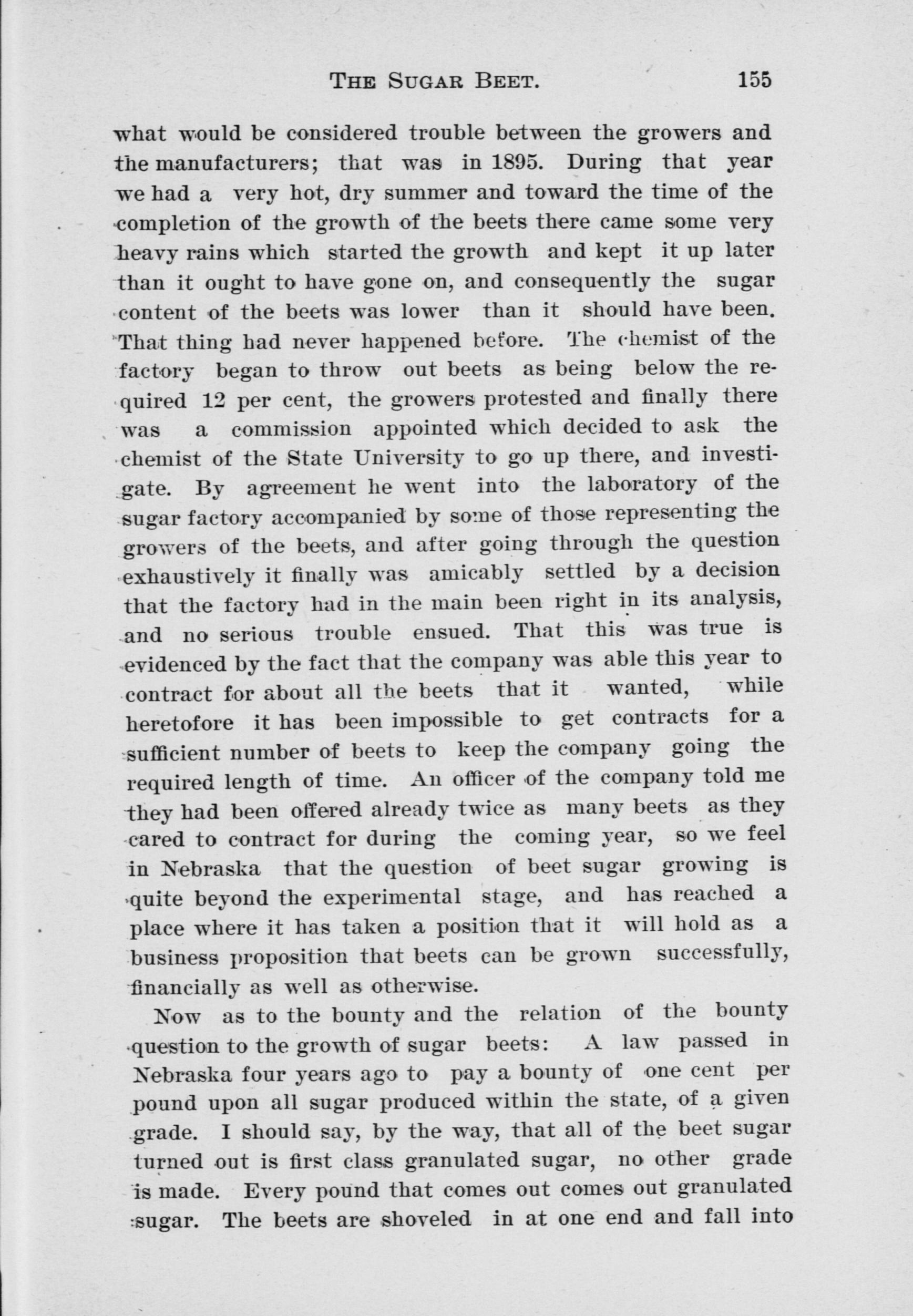 THE SUGAR BEET. 155

what would be considered trouble between the growers and the manufacturers; that was in 1895. During that year we had a very hot, dry summer and toward the time of the completion of the growth of the beets there came some very heavy rains which started the growth and kept it up later than it ought to have gone on, and consequently the sugar content of the beets was lower than it should have been. That thing had never happened before. The chemist of the factory began to throw out beets as being below the required 12 per cent, the growers protested and finally there was a commission appointed which decided to ask the chemist of the State University to go up there, and investigate. By agreement he went into the laboratory of the sugar factory accompanied by some of those representing the growers of the beets, and after going through the question exhaustively it finally was amicably settled by a decision that the factory had in the main been right in its analysis, and no serious trouble ensued. That this was true is evidenced by the fact that the company was able this year to contract for about all the beets that it wanted, while heretofore it has been impossible to get contracts for a sufficient number of beets to keep the company going the required length of time. An officer of the company told me they had been offered already twice as many beets as they cared to contract for during the coming year, so we feel in Nebraska that the question of beet sugar growing is quite beyond the experimental stage, and has reached a place where it has taken a position that it will hold as a business proposition that beets can be grown successfully, financially as well as otherwise.

Now as to the bounty and the relation of the bounty question to the growth of sugar beets: A law passed in Nebraska four years ago to pay a bounty of one cent per pound upon all sugar produced within the state, of a given grade. I should say, by the way, that all of the beet sugar turned out is first class granulated sugar, no other grade is made. Every pound that comes out comes out granulated sugar. The beets are shoveled in at one end and fall into